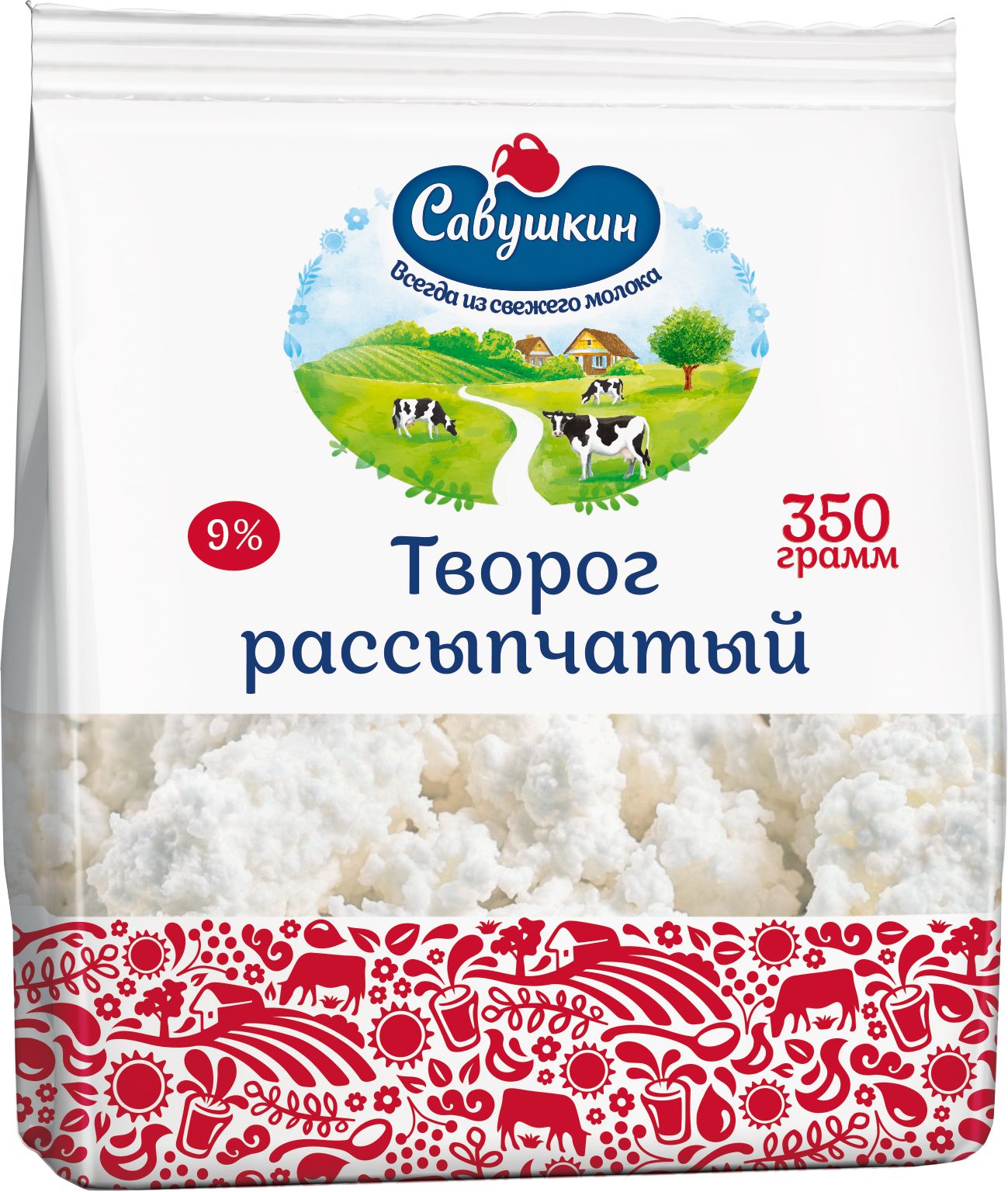 Савушкин

Всегда из свежего молока

9%

350 грамм

Творог рассыпчатый